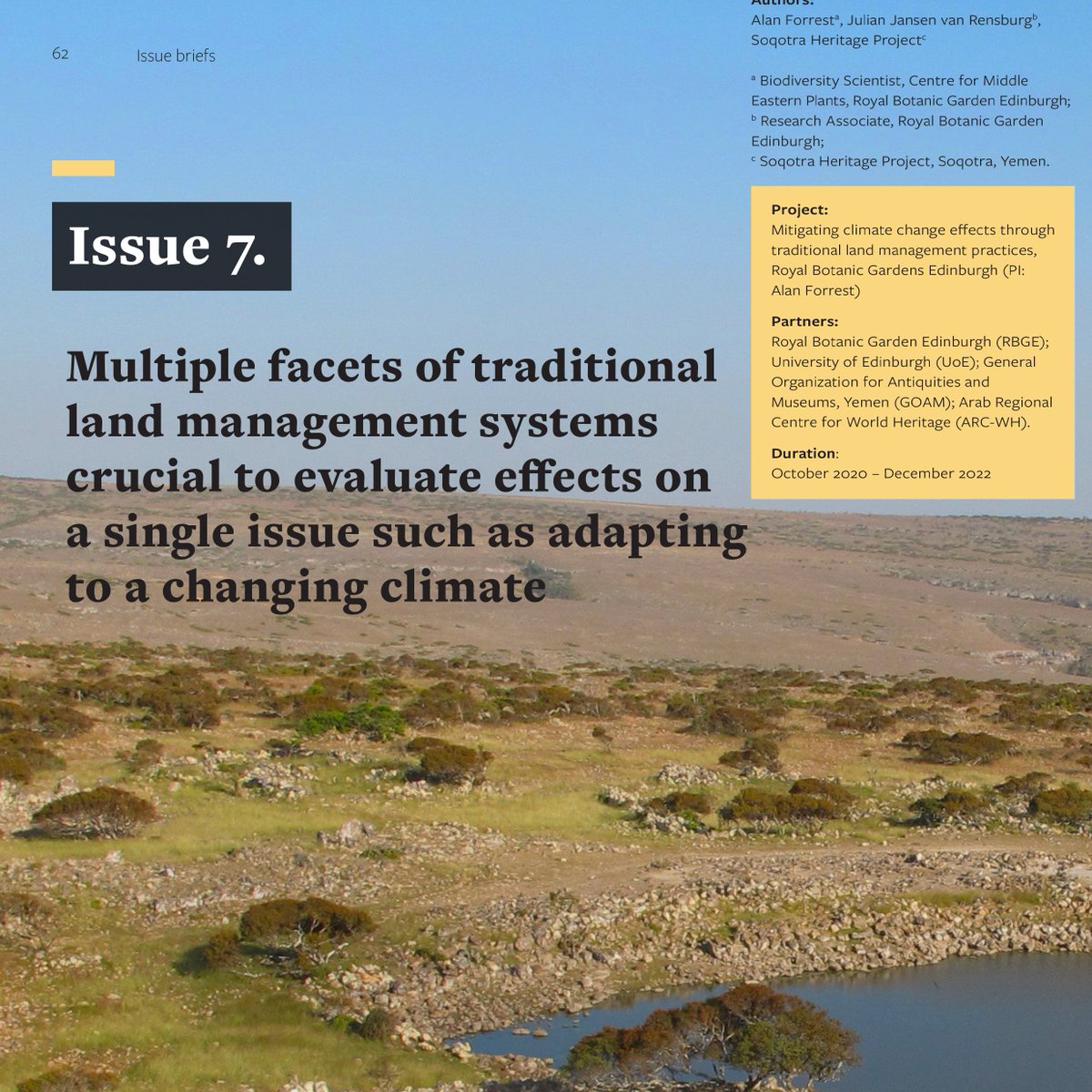 62 Issue briefs

Issue 7.

Multiple facets of traditional land management systems crucial to evaluate effects on a single issue such as adapting to a changing climate

Authors:
Alan Forrest$^a$, Julian Jansen van Rensburg$^b$, Soqotra Heritage Project$^c$

$^a$ Biodiversity Scientist, Centre for Middle Eastern Plants, Royal Botanic Garden Edinburgh;
$^b$ Research Associate, Royal Botanic Garden Edinburgh;
$^c$ Soqotra Heritage Project, Soqotra, Yemen.

Project:
Mitigating climate change effects through traditional land management practices, Royal Botanic Gardens Edinburgh (PI: Alan Forrest)

Partners:
Royal Botanic Garden Edinburgh (RBGE); University of Edinburgh (UoE); General Organization for Antiquities and Museums, Yemen (GOAM); Arab Regional Centre for World Heritage (ARC-WH).

Duration:
October 2020 – December 2022